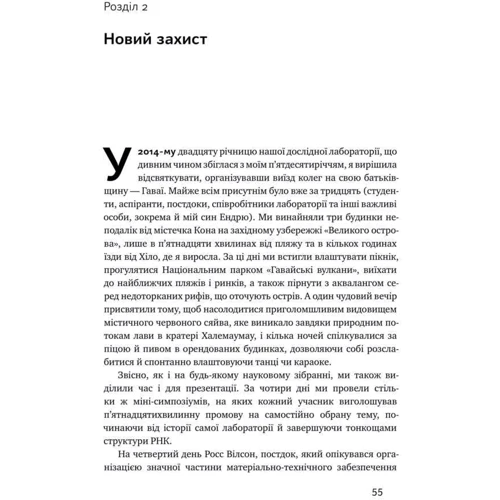 Розділ 2

Новий захист

У 2014-му двадцяту річницю нашої дослідної лабораторії, що дивним чином збіглася з моїм п'ятдесятиріччям, я вирішила відсвяткувати, організувавши виїзд колег на свою батьківщину — Гаваї. Майже всім присутнім було вже за тридцять (студенти, аспіранти, постдоки, співробітники лабораторії та інші важливі особи, зокрема й мій син Ендрю). Ми винайняли три будинки неподалік від містечка Кона на західному узбережжі «Великого острова», лише в п'ятнадцяти хвилинах від пляжу та в кількох годинах їзди від Хіло, де я виросла. За ці дні ми встигли влаштувати пікнік, прогулятися Національним парком «Гавайські вулкани», виїхати до найближчих пляжів і ринків, а також пірнути з аквалангом серед недоторканих рифів, що оточують острів. А один чудовий вечір присвятили тому, щоб насолодитися приголомшливим видовищем містичного червоного сяйва, яке виникало завдяки природним потокам лави в кратері Халемаумау, і кілька ночей спілкувалися за піцою й пивом в орендованих будинках, дозволяючи собі розслабитися й спонтанно влаштовуючи танці чи караоке.

Звісно, як і на будь-якому науковому зібранні, ми також виділили час і для презентації. За чотири дні ми провели стільки ж міні-симпозіумів, на яких кожний учасник виголошував п'ятнадцятихвилинну промову на самостійно обрану тему, починаючи від історії самої лабораторії й завершуючи тонкощами структури РНК.

На четвертий день Росс Вілсон, постдок, який опікувався організацією значної частини матеріально-технічного забезпечення

55